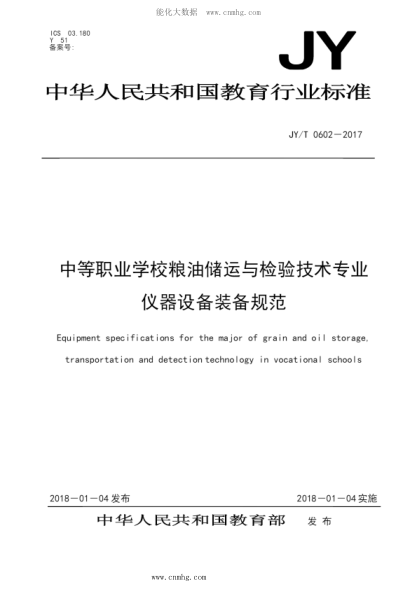 能化大数据 www.cnmhg.com

ICS 03.180
Y 51
备案号:

JY

中华人民共和国教育行业标准

JY/T 0602—2017

中等职业学校粮油储运与检验技术专业
仪器设备装备规范

Equipment specifications for the major of grain and oil storage, transportation and detection technology in vocational schools

2018—01—04 发布

2018—01—04 实施

中华人民共和国教育部 发布

www.cnmhg.com